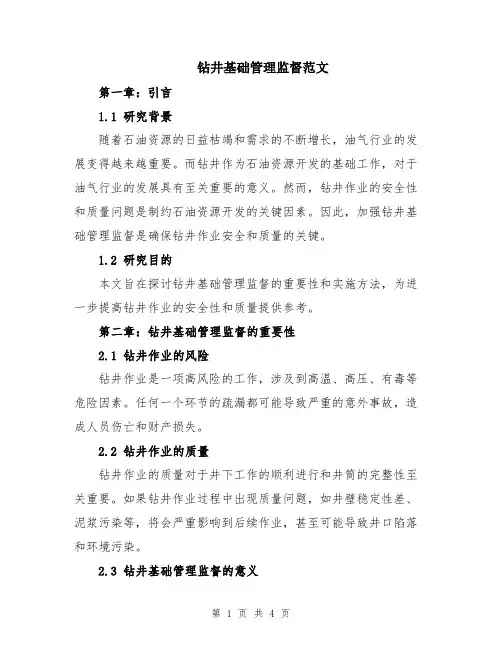 钻井基础管理监督范文

第一章：引言

1.1 研究背景

随着石油资源的日益枯竭和需求的不断增长，油气行业的发展变得越来越重要。而钻井作为石油资源开发的基础工作，对于油气行业的发展具有至关重要的意义。然而，钻井作业的安全性和质量问题是制约石油资源开发的关键因素。因此，加强钻井基础管理监督是确保钻井作业安全和质量的关键。

1.2 研究目的

本文旨在探讨钻井基础管理监督的重要性和实施方法，为进一步提高钻井作业的安全性和质量提供参考。

第二章：钻井基础管理监督的重要性

2.1 钻井作业的风险

钻井作业是一项高风险的工作，涉及到高温、高压、有毒等危险因素。任何一个环节的疏漏都可能导致严重的意外事故，造成人员伤亡和财产损失。

2.2 钻井作业的质量

钻井作业的质量对于井下工作的顺利进行和井筒的完整性至关重要。如果钻井作业过程中出现质量问题，如井壁稳定性差、泥浆污染等，将会严重影响到后续作业，甚至可能导致井口陷落和环境污染。

2.3 钻井基础管理监督的意义

第 1 页 共 4 页